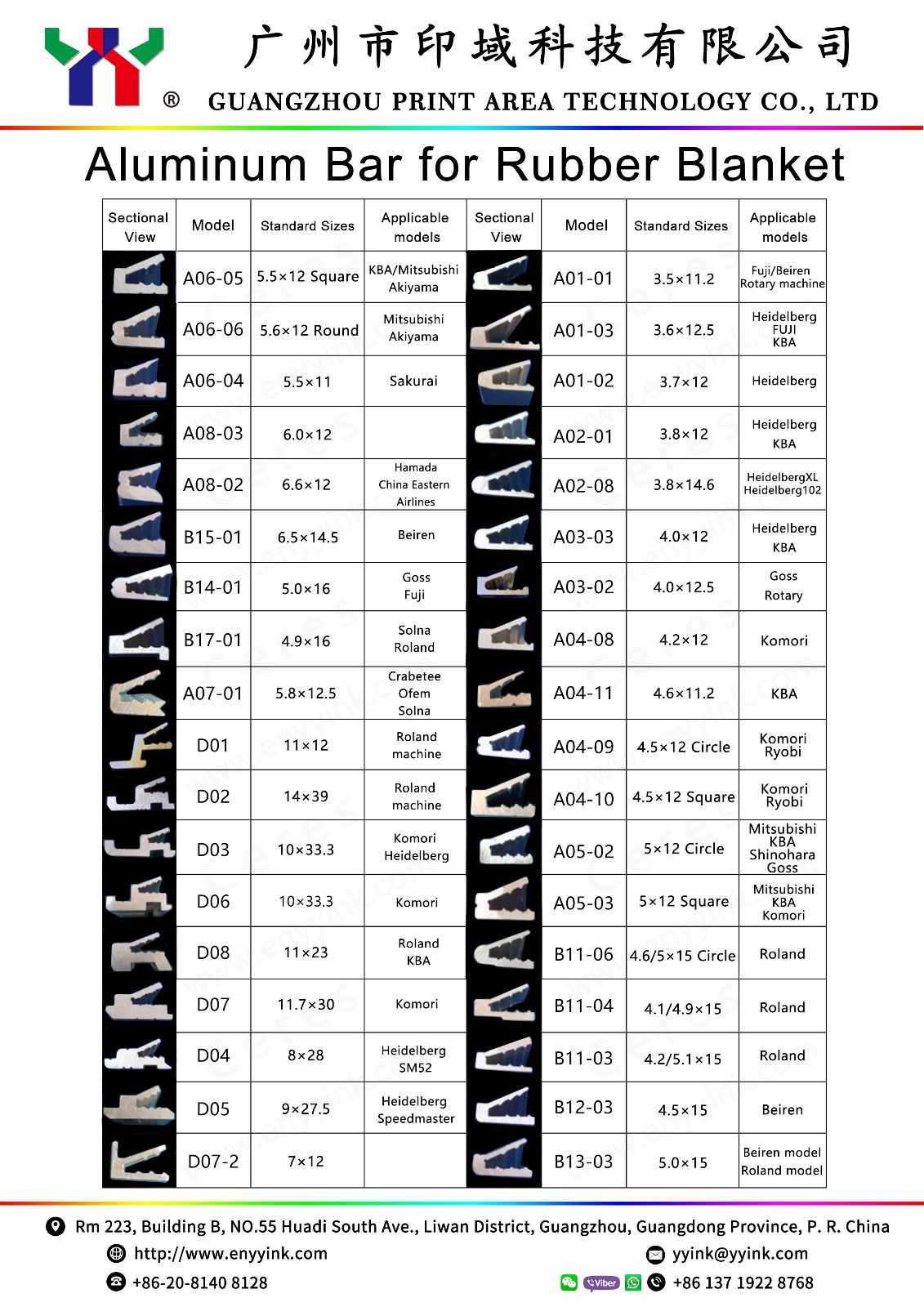 广州市印域科技有限公司
® GUANGZHOU PRINT AREA TECHNOLOGY CO., LTD

Aluminum Bar for Rubber Blanket

| Sectional View | Model | Standard Sizes | Applicable models | Sectional View | Model | Standard Sizes | Applicable models |
|---|---|---|---|---|---|---|---|
| | A06-05 | 5.5×12 Square | KBA/Mitsubishi Akiyama | | A01-01 | 3.5×11.2 | Fuji/Beiren Rotary machine |
| | A06-06 | 5.6×12 Round | Mitsubishi Akiyama | | A01-03 | 3.6×12.5 | Heidelberg FUJI KBA |
| | A06-04 | 5.5×11 | Sakurai | | A01-02 | 3.7×12 | Heidelberg |
| | A08-03 | 6.0×12 | | | A02-01 | 3.8×12 | Heidelberg KBA |
| | A08-02 | 6.6×12 | Hamada China Eastern Airlines | | A02-08 | 3.8×14.6 | HeidelbergXL Heidelberg102 |
| | B15-01 | 6.5×14.5 | Beiren | | A03-03 | 4.0×12 | Heidelberg KBA |
| | B14-01 | 5.0×16 | Goss Fuji | | A03-02 | 4.0×12.5 | Goss Rotary |
| | B17-01 | 4.9×16 | Solna Roland | | A04-08 | 4.2×12 | Komori |
| | A07-01 | 5.8×12.5 | Crabetee Ofem Solna | | A04-11 | 4.6×11.2 | KBA |
| | D01 | 11×12 | Roland machine | | A04-09 | 4.5×12 Circle | Komori Ryobi |
| | D02 | 14×39 | Roland machine | | A04-10 | 4.5×12 Square | Komori Ryobi |
| | D03 | 10×33.3 | Komori Heidelberg | | A05-02 | 5×12 Circle | Mitsubishi KBA Shinohara Goss |
| | D06 | 10×33.3 | Komori | | A05-03 | 5×12 Square | Mitsubishi KBA Komori |
| | D08 | 11×23 | Roland KBA | | B11-06 | 4.6/5×15 Circle | Roland |
| | D07 | 11.7×30 | Komori | | B11-04 | 4.1/4.9×15 | Roland |
| | D04 | 8×28 | Heidelberg SM52 | | B11-03 | 4.2/5.1×15 | Roland |
| | D05 | 9×27.5 | Heidelberg Speedmaster | | B12-03 | 4.5×15 | Beiren |
| | D07-2 | 7×12 | | | B13-03 | 5.0×15 | Beiren model Roland model |

Rm 223, Building B, NO.55 Huadi South Ave., Liwan District, Guangzhou, Guangdong Province, P. R. China
http://www.enyyink.com
yyink@yyink.com
+86-20-8140 8128
Viber
+86 137 1922 8768